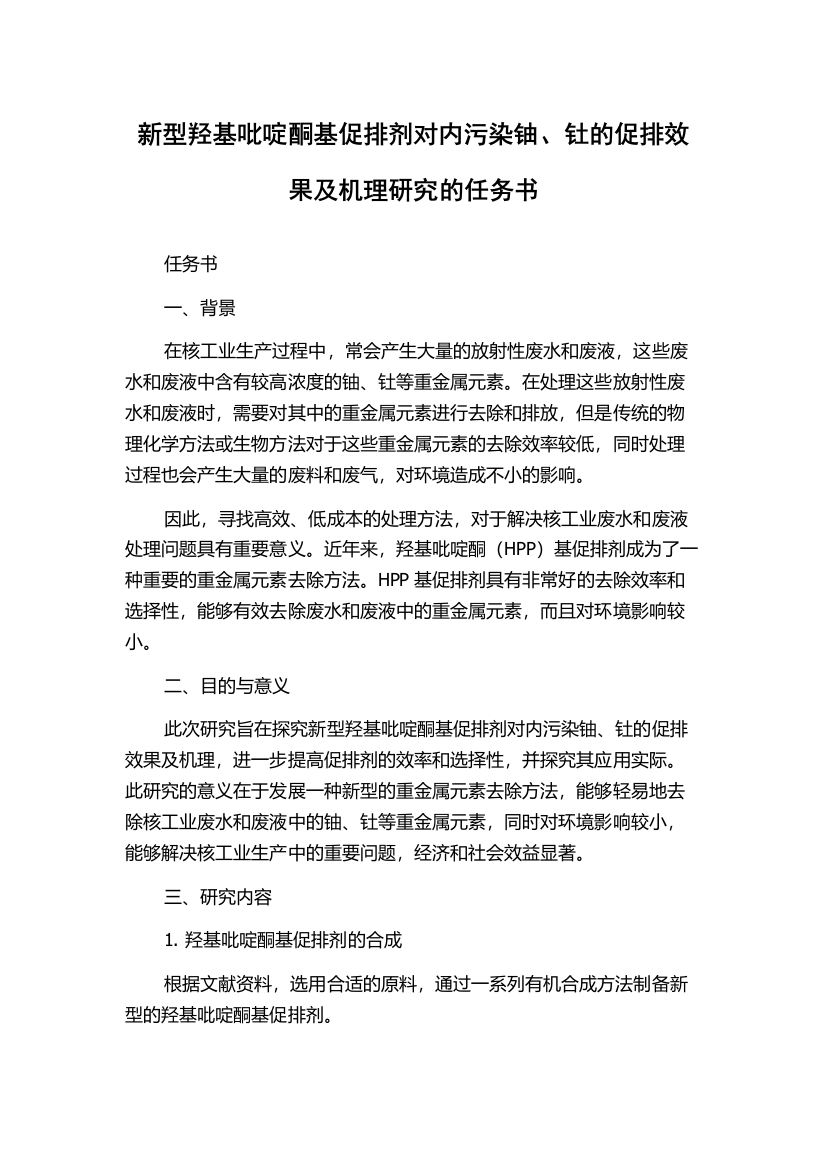 新型羟基吡啶酮基促排剂对内污染铀、钍的促排效果及机理研究的任务书

任务书

一、背景

在核工业生产过程中，常会产生大量的放射性废水和废液，这些废水和废液中含有较高浓度的铀、钍等重金属元素。在处理这些放射性废水和废液时，需要对其中的重金属元素进行去除和排放，但是传统的物理化学方法或生物方法对于这些重金属元素的去除效率较低，同时处理过程也会产生大量的废料和废气，对环境造成不小的影响。

因此，寻找高效、低成本的处理方法，对于解决核工业废水和废液处理问题具有重要意义。近年来，羟基吡啶酮（HPP）基促排剂成为了一种重要的重金属元素去除方法。HPP 基促排剂具有非常好的去除效率和选择性，能够有效去除废水和废液中的重金属元素，而且对环境影响较小。

二、目的与意义

此次研究旨在探究新型羟基吡啶酮基促排剂对内污染铀、钍的促排效果及机理，进一步提高促排剂的效率和选择性，并探究其应用实际。此研究的意义在于发展一种新型的重金属元素去除方法，能够轻易地去除核工业废水和废液中的铀、钍等重金属元素，同时对环境影响较小，能够解决核工业生产中的重要问题，经济和社会效益显著。

三、研究内容

1. 羟基吡啶酮基促排剂的合成

根据文献资料，选用合适的原料，通过一系列有机合成方法制备新型的羟基吡啶酮基促排剂。